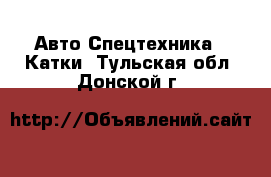 Авто Спецтехника Катки  Тульская обл Донской г

http://Объявлений.сайт